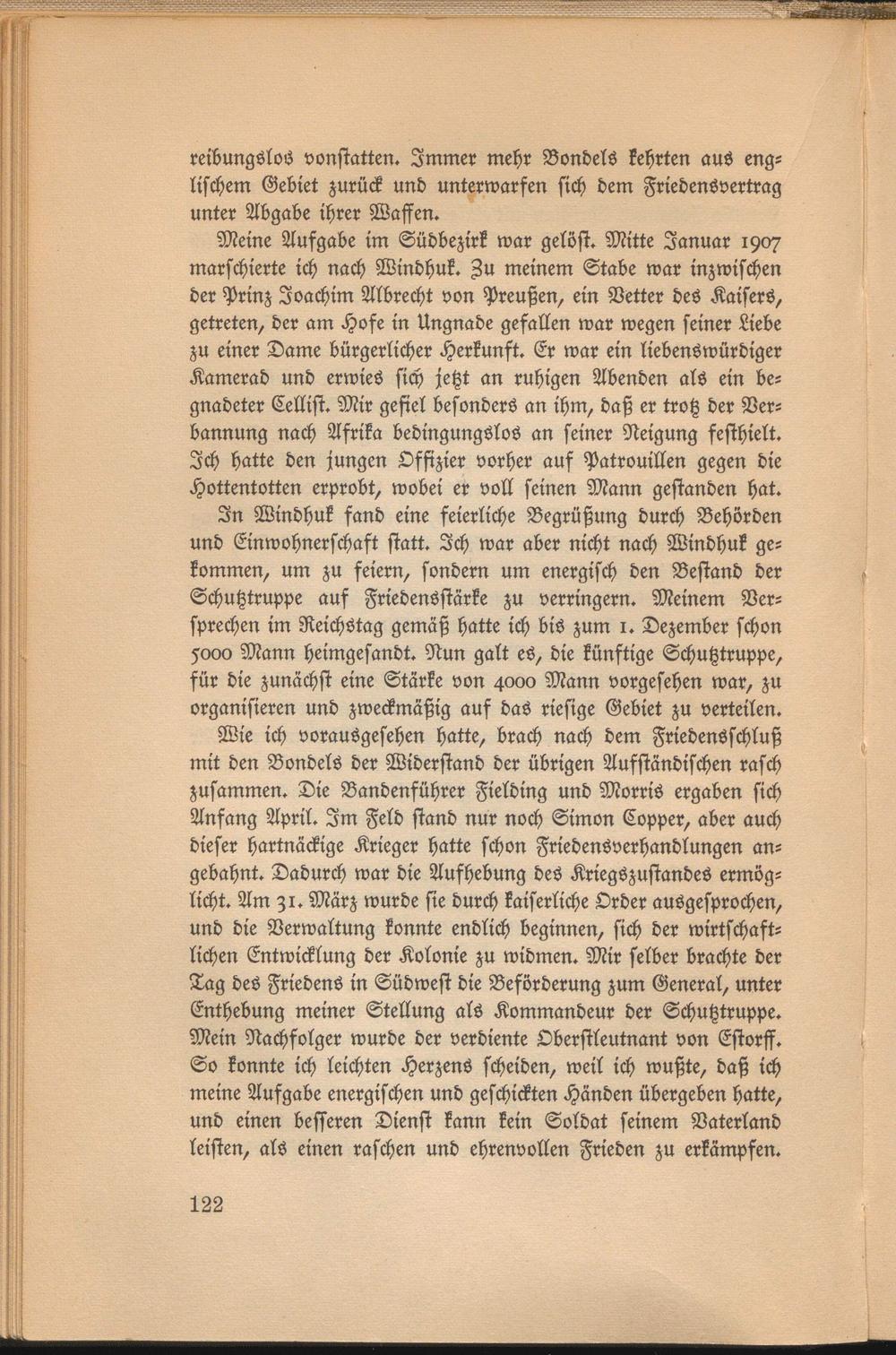 reibungslos vonſtatten. Immer mehr Bondels kehrten aus engliſchem Gebiet zurück und unterwarfen ſich dem Friedensvertrag unter Abgabe ihrer Waffen.

Meine Aufgabe im Südbezirk war gelöſt. Mitte Januar 1907 marſchierte ich nach Windhuk. Zu meinem Stabe war inzwiſchen der Prinz Joachim Albrecht von Preußen, ein Vetter des Kaiſers, getreten, der am Hofe in Ungnade gefallen war wegen ſeiner Liebe zu einer Dame bürgerlicher Herkunft. Er war ein liebenswürdiger Kamerad und erwies ſich jetzt an ruhigen Abenden als ein begnadeter Celliſt. Mir gefiel beſonders an ihm, daß er trotz der Verbannung nach Afrika bedingungslos an ſeiner Neigung feſthielt. Ich hatte den jungen Offizier vorher auf Patrouillen gegen die Hottentotten erprobt, wobei er voll ſeinen Mann geſtanden hat.

In Windhuk fand eine feierliche Begrüßung durch Behörden und Einwohnerſchaft ſtatt. Ich war aber nicht nach Windhuk gekommen, um zu feiern, ſondern um energiſch den Beſtand der Schutztruppe auf Friedensſtärke zu verringern. Meinem Verſprechen im Reichstag gemäß hatte ich bis zum 1. Dezember ſchon 5000 Mann heimgeſandt. Nun galt es, die künftige Schutztruppe, für die zunächſt eine Stärke von 4000 Mann vorgeſehen war, zu organiſieren und zweckmäßig auf das rieſige Gebiet zu verteilen.

Wie ich vorausgeſehen hatte, brach nach dem Friedensſchluß mit den Bondels der Widerſtand der übrigen Aufſtändiſchen raſch zuſammen. Die Bandenführer Fielding und Morris ergaben ſich Anfang April. Im Feld ſtand nur noch Simon Copper, aber auch dieſer hartnäckige Krieger hatte ſchon Friedensverhandlungen angebahnt. Dadurch war die Aufhebung des Kriegszuſtandes ermöglicht. Am 31. März wurde ſie durch kaiſerliche Order ausgeſprochen, und die Verwaltung konnte endlich beginnen, ſich der wirtſchaftlichen Entwicklung der Kolonie zu widmen. Mir ſelber brachte der Tag des Friedens in Südweſt die Beförderung zum General, unter Enthebung meiner Stellung als Kommandeur der Schutztruppe. Mein Nachfolger wurde der verdiente Oberſtleutnant von Eſtorff. So konnte ich leichten Herzens ſcheiden, weil ich wußte, daß ich meine Aufgabe energiſchen und geſchickten Händen übergeben hatte, und einen beſſeren Dienſt kann kein Soldat ſeinem Vaterland leiſten, als einen raſchen und ehrenvollen Frieden zu erkämpfen.

122